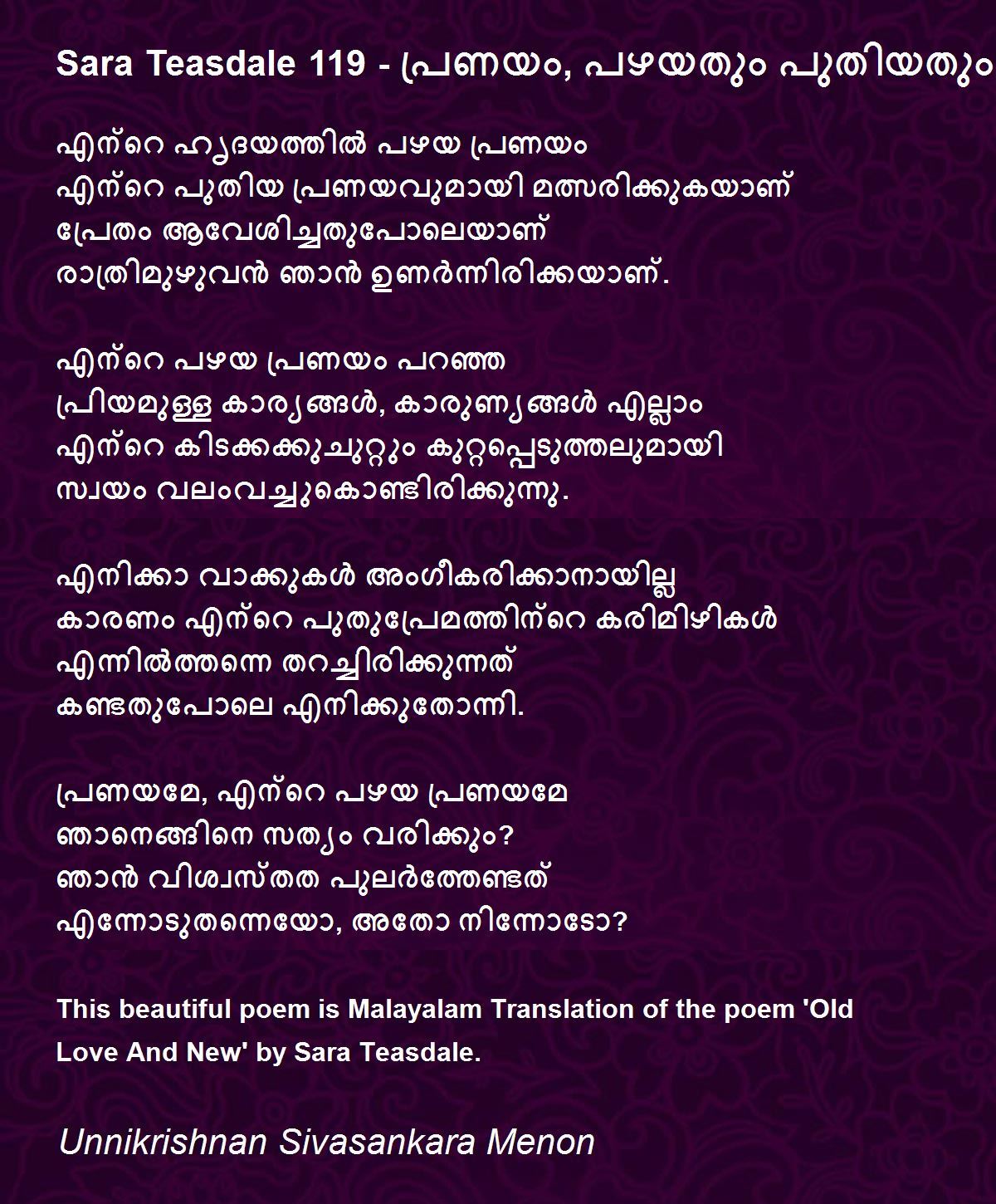 Sara Teasdale 119 - പ്രണയം, പഴയതും പുതിയതും

എന്റെ ഹൃദയത്തിൽ പഴയ പ്രണയം
എന്റെ പുതിയ പ്രണയവുമായി മത്സരിക്കുകയാണ്
പ്രേതം ആവേശിച്ചതുപോലെയാണ്
രാത്രിമുഴുവൻ ഞാൻ ഉണർന്നിരിക്കയാണ്.

എന്റെ പഴയ പ്രണയം പറഞ്ഞ
പ്രിയമുള്ള കാര്യങ്ങൾ, കാരുണ്യങ്ങൾ എല്ലാം
എന്റെ കിടക്കക്കുചുറ്റും കുറ്റപ്പെടുത്തലുമായി
സ്വയം വലംവച്ചുകൊണ്ടിരിക്കുന്നു.

എനിക്കാ വാക്കുകൾ അംഗീകരിക്കാനായില്ല
കാരണം എന്റെ പുതുപ്രേമത്തിന്റെ കരിമിഴികൾ
എന്നിൽത്തന്നെ തറച്ചിരിക്കുന്നത്
കണ്ടതുപോലെ എനിക്കുതോന്നി.

പ്രണയമേ, എന്റെ പഴയ പ്രണയമേ
ഞാനെങ്ങിനെ സത്യം വരിക്കും?
ഞാൻ വിശ്വസ്തത പുലർത്തേണ്ടത്
എന്നോടുതന്നെയോ, അതോ നിന്നോടോ?

This beautiful poem is Malayalam Translation of the poem 'Old Love And New' by Sara Teasdale.

Unnikrishnan Sivasankara Menon